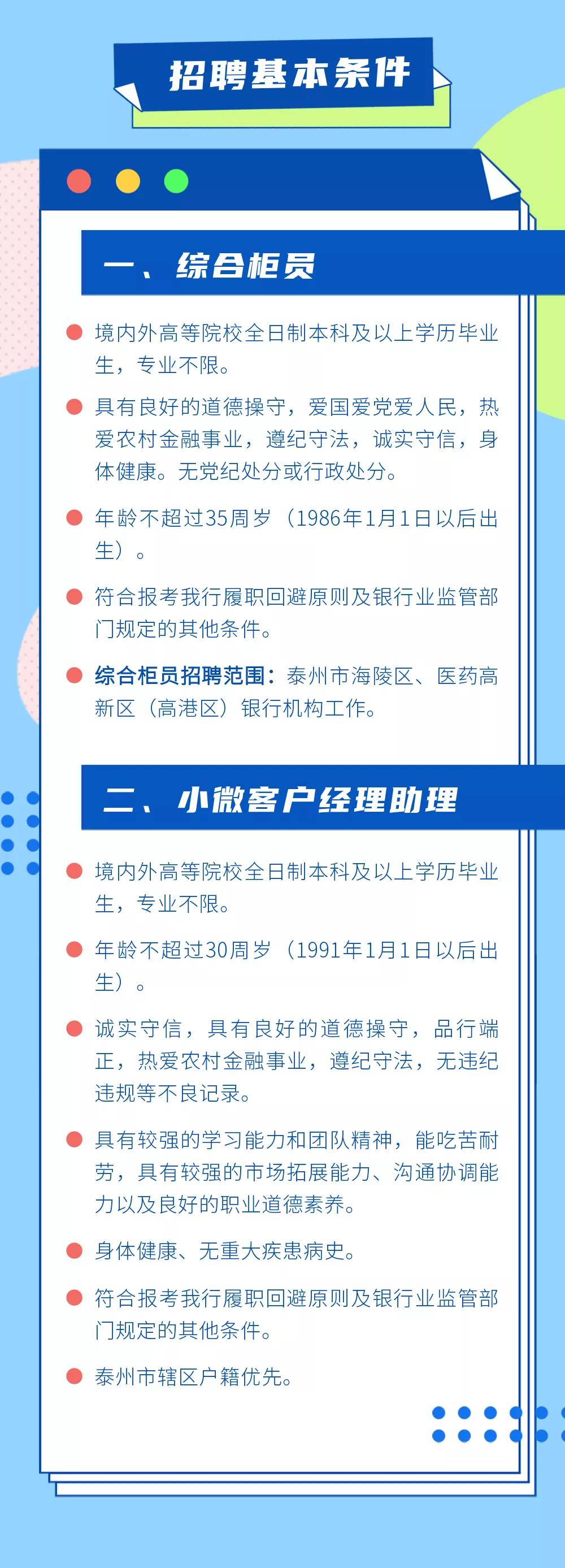 招聘基本条件

一、综合柜员

境内外高等院校全日制本科及以上学历毕业生，专业不限。

具有良好的道德操守，爱国爱党爱人民，热爱农村金融事业，遵纪守法，诚实守信，身体健康。无党纪处分或行政处分。

年龄不超过35周岁（1986年1月1日以后出生）。

符合报考我行履职回避原则及银行业监管部门规定的其他条件。

综合柜员招聘范围：泰州市海陵区、医药高新区（高港区）银行机构工作。

二、小微客户经理助理

境内外高等院校全日制本科及以上学历毕业生，专业不限。

年龄不超过30周岁（1991年1月1日以后出生）。

诚实守信，具有良好的道德操守，品行端正，热爱农村金融事业，遵纪守法，无违纪违规等不良记录。

具有较强的学习能力和团队精神，能吃苦耐劳，具有较强的市场拓展能力、沟通协调能力以及良好的职业道德素养。

身体健康、无重大疾患病史。

符合报考我行履职回避原则及银行业监管部门规定的其他条件。

泰州市辖区户籍优先。